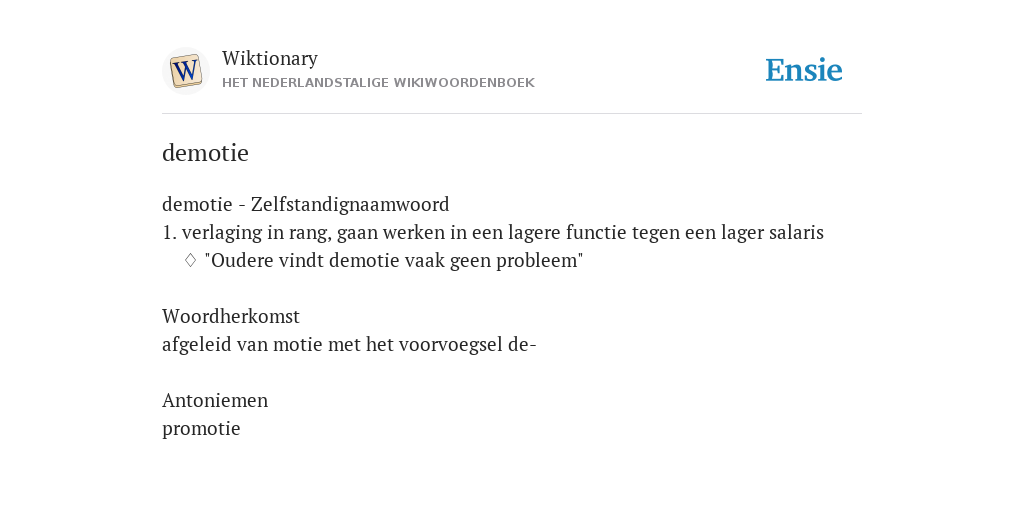 W

Wiktionary
HET NEDERLANDSTALIGE WIKIWOORDENBOEK

Ensie

demotie

demotie - Zelfstandignaamwoord
1. verlaging in rang, gaan werken in een lagere functie tegen een lager salaris
◊ "Oudere vindt demotie vaak geen probleem"

Woordherkomst
afgeleid van motie met het voorvoegsel de-

Antoniemen
promotie